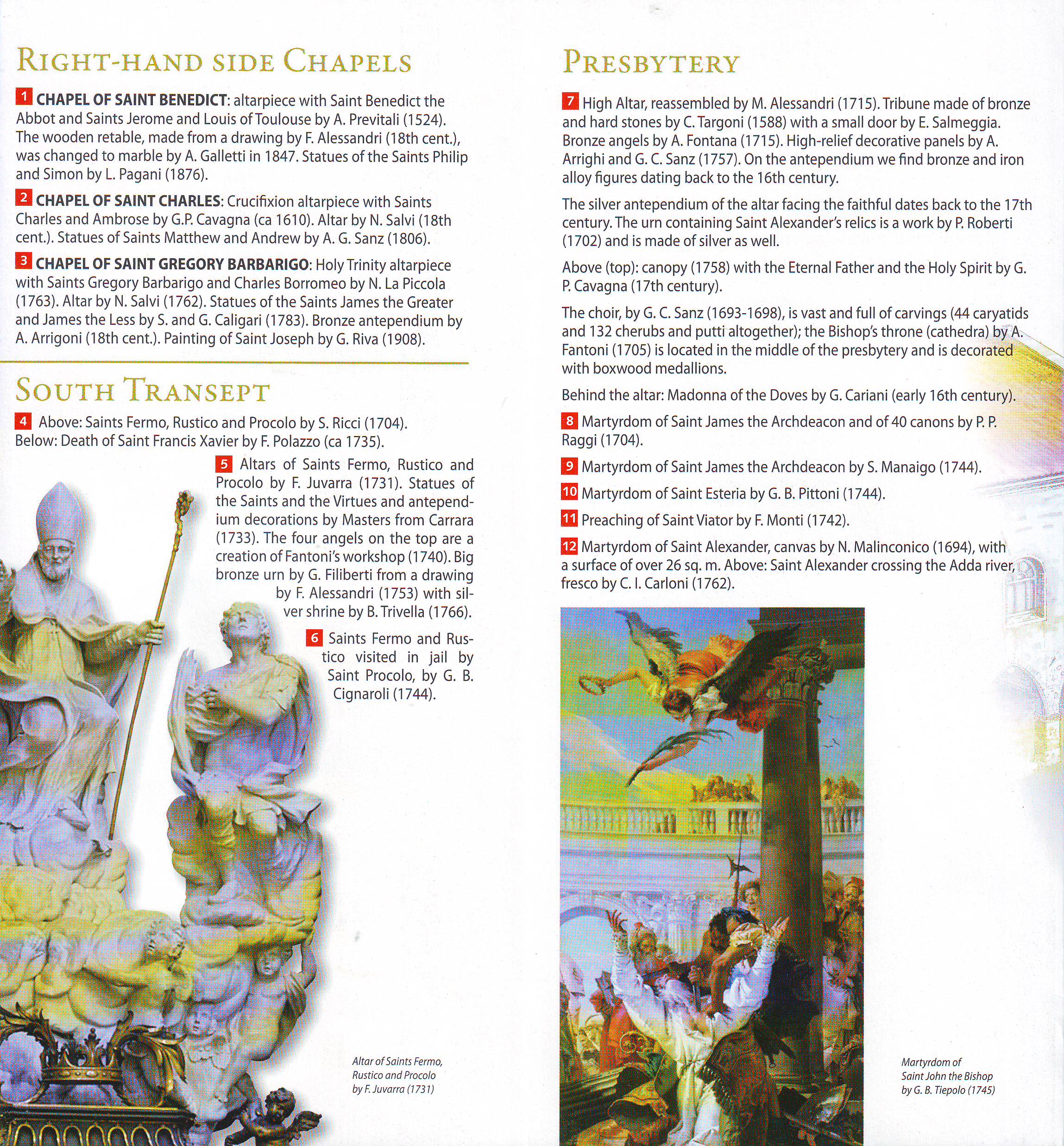 RIGHT-HAND SIDE CHAPELS

1 CHAPEL OF SAINT BENEDICT: altarpiece with Saint Benedict the Abbot and Saints Jerome and Louis of Toulouse by A. Previtali (1524). The wooden retable, made from a drawing by F. Alessandri (18th cent.), was changed to marble by A. Galletti in 1847. Statues of the Saints Philip and Simon by L. Pagani (1876).

2 CHAPEL OF SAINT CHARLES: Crucifixion altarpiece with Saints Charles and Ambrose by G.P. Cavagna (ca 1610). Altar by N. Salvi (18th cent.). Statues of Saints Matthew and Andrew by A. G. Sanz (1806).

3 CHAPEL OF SAINT GREGORY BARBARIGO: Holy Trinity altarpiece with Saints Gregory Barbarigo and Charles Borromeo by N. La Piccola (1763). Altar by N. Salvi (1762). Statues of the Saints James the Greater and James the Less by S. and G. Caligari (1783). Bronze antependium by A. Arrigoni (18th cent.). Painting of Saint Joseph by G. Riva (1908).

SOUTH TRANSEPT

4 Above: Saints Fermo, Rustico and Procolo by S. Ricci (1704). Below: Death of Saint Francis Xavier by F. Polazzo (ca 1735).

5 Altars of Saints Fermo, Rustico and Procolo by F. Juvarra (1731). Statues of the Saints and the Virtues and antependium decorations by Masters from Carrara (1733). The four angels on the top are a creation of Fantoni's workshop (1740). Big bronze urn by G. Filiberti from a drawing by F. Alessandri (1753) with silver shrine by B. Trivella (1766).

6 Saints Fermo and Rustico visited in jail by Saint Procolo, by G. B. Cignaroli (1744).

Altar of Saints Fermo, Rustico and Procolo by F. Juvarra (1731)

PRESBYTERY

7 High Altar, reassembled by M. Alessandri (1715). Tribune made of bronze and hard stones by C. Targoni (1588) with a small door by E. Salmeggia. Bronze angels by A. Fontana (1715). High-relief decorative panels by A. Arrighi and G. C. Sanz (1757). On the antependium we find bronze and iron alloy figures dating back to the 16th century.

The silver antependium of the altar facing the faithful dates back to the 17th century. The urn containing Saint Alexander's relics is a work by P. Roberti (1702) and is made of silver as well.

Above (top): canopy (1758) with the Eternal Father and the Holy Spirit by G. P. Cavagna (17th century).

The choir, by G. C. Sanz (1693-1698), is vast and full of carvings (44 caryatids and 132 cherubs and putti altogether); the Bishop's throne (cathedra) by A. Fantoni (1705) is located in the middle of the presbytery and is decorated with boxwood medallions.

Behind the altar: Madonna of the Doves by G. Cariani (early 16th century).

8 Martyrdom of Saint James the Archdeacon and of 40 canons by P. P. Raggi (1704).

9 Martyrdom of Saint James the Archdeacon by S. Manaigo (1744).

10 Martyrdom of Saint Esteria by G. B. Pittoni (1744).

11 Preaching of Saint Viator by F. Monti (1742).

12 Martyrdom of Saint Alexander, canvas by N. Malinconico (1694), with a surface of over 26 sq. m. Above: Saint Alexander crossing the Adda river, fresco by C. I. Carloni (1762).

Martyrdom of Saint John the Bishop by G. B. Tiepolo (1745)